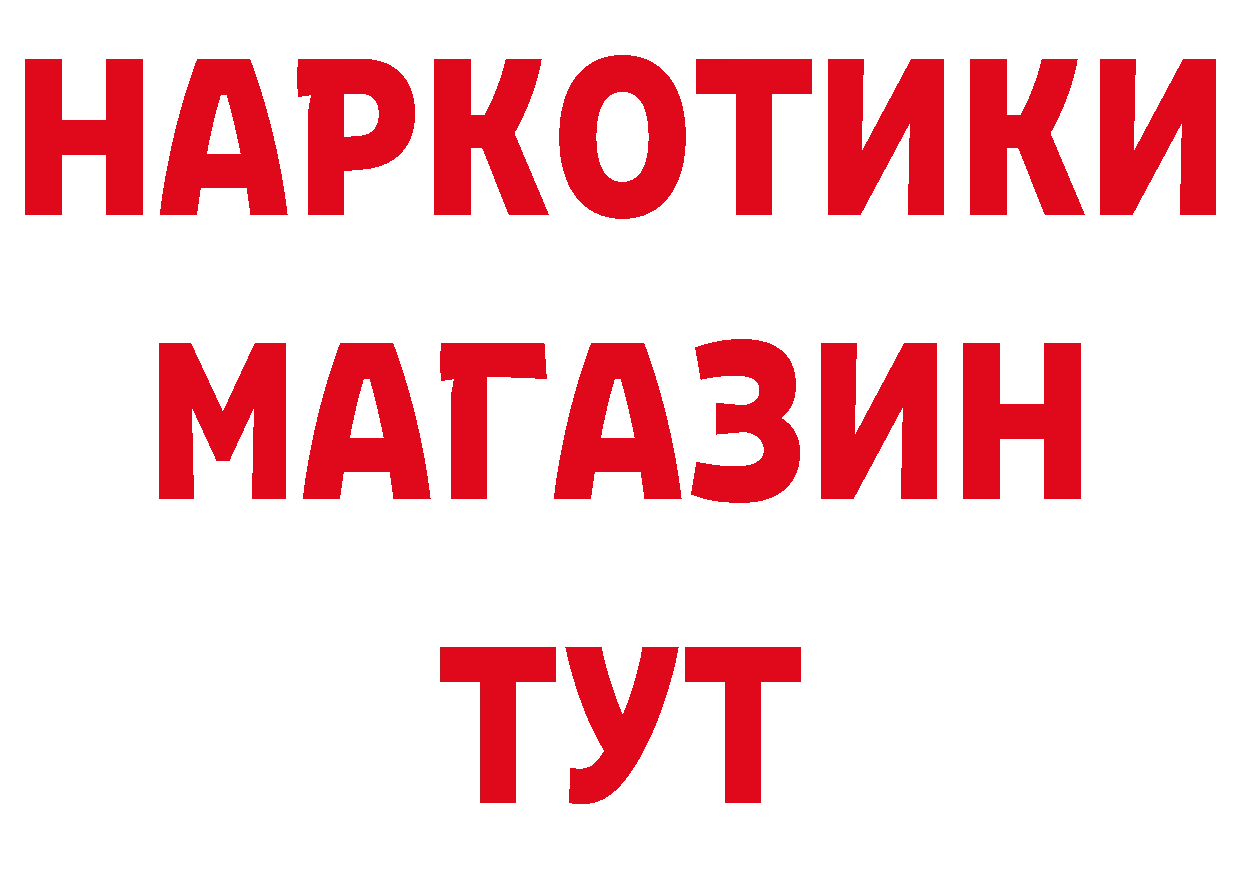 НАРКОТИКИ
МАГАЗИН
ТУТ